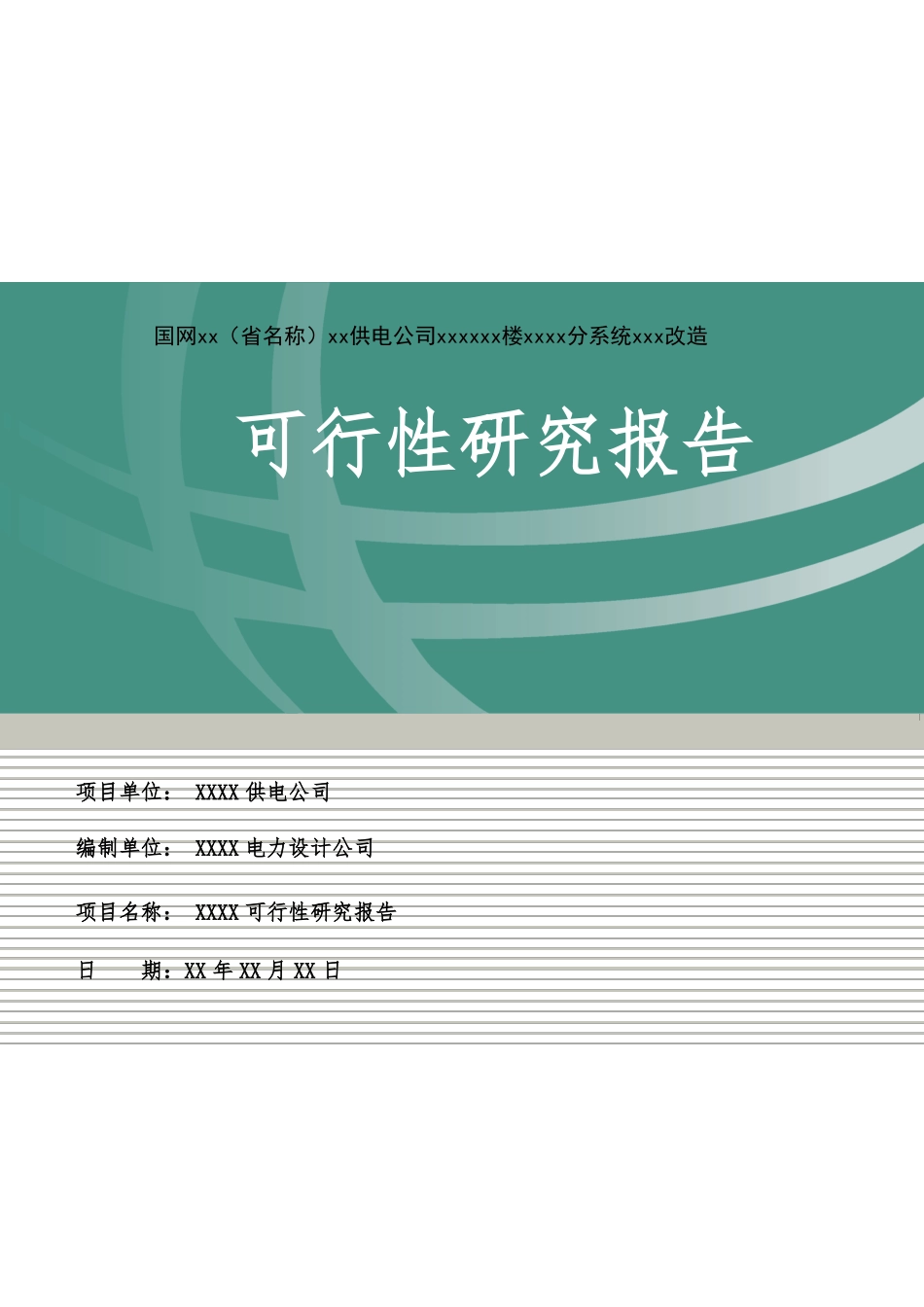 国网xx（省名称）xx供电公司xxxxxx楼xxxx分系统xxx改造

可行性研究报告

项目单位： XXXX 供电公司

编制单位： XXXX 电力设计公司

项目名称： XXXX 可行性研究报告

日　　期：XX 年 XX 月 XX 日